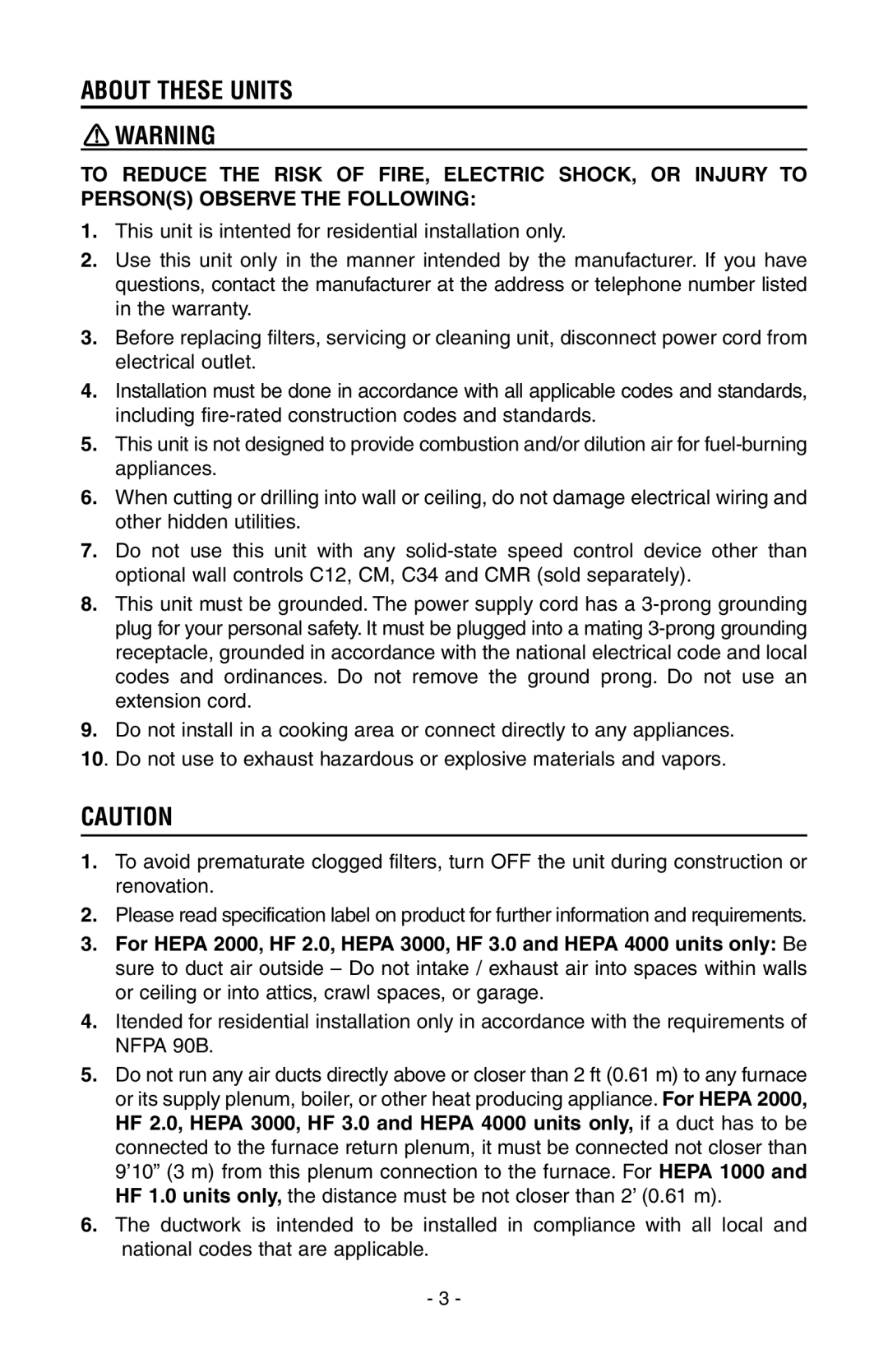 ABOUT THESE UNITS

WARNING

TO REDUCE THE RISK OF FIRE, ELECTRIC SHOCK, OR INJURY TO PERSON(S) OBSERVE THE FOLLOWING:

1. This unit is intented for residential installation only.

2. Use this unit only in the manner intended by the manufacturer. If you have questions, contact the manufacturer at the address or telephone number listed in the warranty.

3. Before replacing filters, servicing or cleaning unit, disconnect power cord from electrical outlet.

4. Installation must be done in accordance with all applicable codes and standards, including fire-rated construction codes and standards.

5. This unit is not designed to provide combustion and/or dilution air for fuel-burning appliances.

6. When cutting or drilling into wall or ceiling, do not damage electrical wiring and other hidden utilities.

7. Do not use this unit with any solid-state speed control device other than optional wall controls C12, CM, C34 and CMR (sold separately).

8. This unit must be grounded. The power supply cord has a 3-prong grounding plug for your personal safety. It must be plugged into a mating 3-prong grounding receptacle, grounded in accordance with the national electrical code and local codes and ordinances. Do not remove the ground prong. Do not use an extension cord.

9. Do not install in a cooking area or connect directly to any appliances.

10. Do not use to exhaust hazardous or explosive materials and vapors.

CAUTION

1. To avoid prematurate clogged filters, turn OFF the unit during construction or renovation.

2. Please read specification label on product for further information and requirements.

3. For HEPA 2000, HF 2.0, HEPA 3000, HF 3.0 and HEPA 4000 units only: Be sure to duct air outside – Do not intake / exhaust air into spaces within walls or ceiling or into attics, crawl spaces, or garage.

4. Itended for residential installation only in accordance with the requirements of NFPA 90B.

5. Do not run any air ducts directly above or closer than 2 ft (0.61 m) to any furnace or its supply plenum, boiler, or other heat producing appliance. For HEPA 2000, HF 2.0, HEPA 3000, HF 3.0 and HEPA 4000 units only, if a duct has to be connected to the furnace return plenum, it must be connected not closer than 9’10” (3 m) from this plenum connection to the furnace. For HEPA 1000 and HF 1.0 units only, the distance must be not closer than 2’ (0.61 m).

6. The ductwork is intended to be installed in compliance with all local and national codes that are applicable.

- 3 -